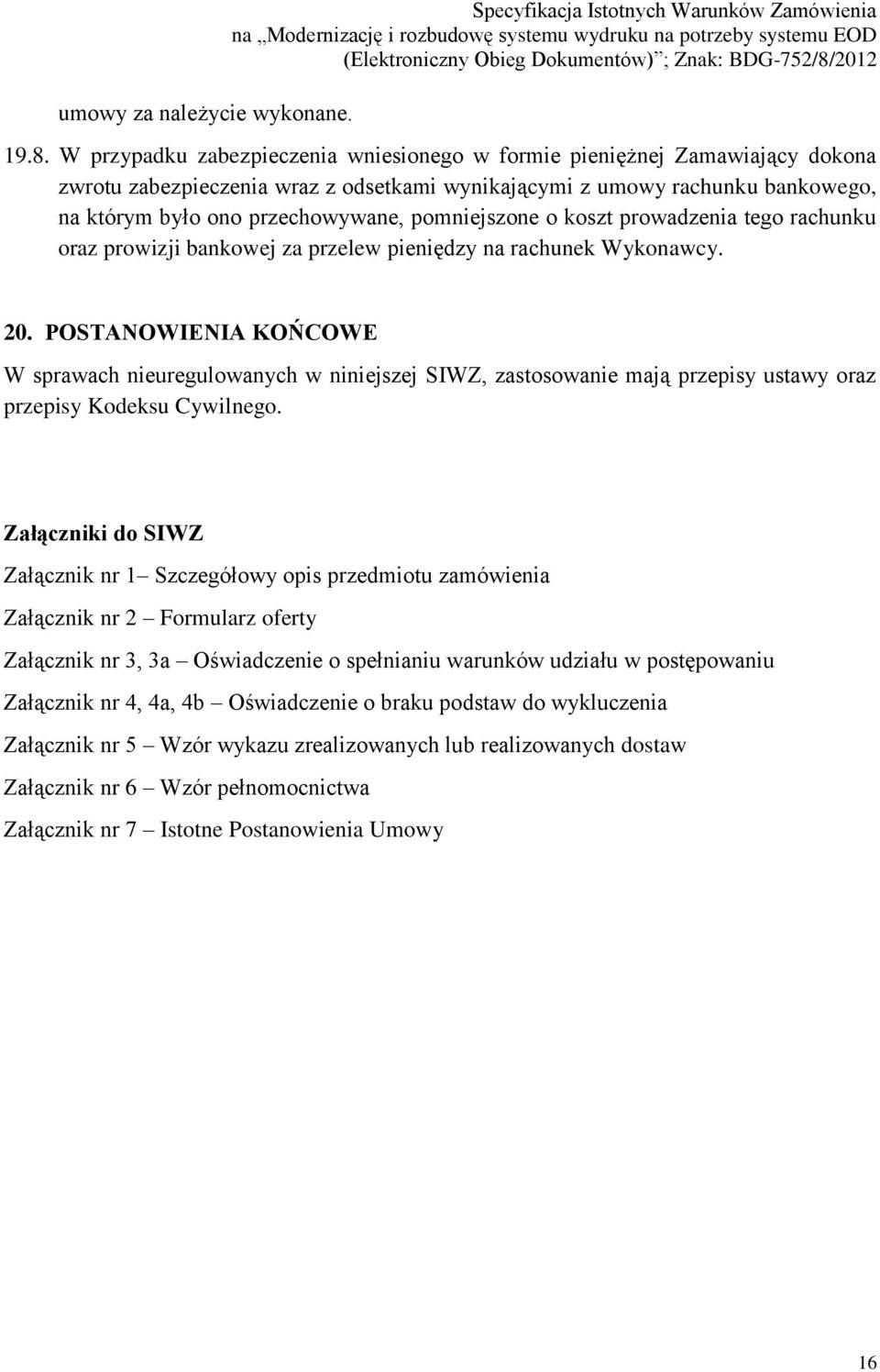 Specyfikacja Istotnych Warunków Zamówienia
na „Modernizację i rozbudowę systemu wydruku na potrzeby systemu EOD (Elektroniczny Obieg Dokumentów)”; Znak: BDG-752/8/2012

umowy za należycie wykonane.

19.8. W przypadku zabezpieczenia wniesionego w formie pieniężnej Zamawiający dokona zwrotu zabezpieczenia wraz z odsetkami wynikającymi z umowy rachunku bankowego, na którym było ono przechowywane, pomniejszone o koszt prowadzenia tego rachunku oraz prowizji bankowej za przelew pieniędzy na rachunek Wykonawcy.

20. POSTANOWIENIA KOŃCOWE

W sprawach nieuregulowanych w niniejszej SIWZ, zastosowanie mają przepisy ustawy oraz przepisy Kodeksu Cywilnego.

Załączniki do SIWZ

Załącznik nr 1– Szczegółowy opis przedmiotu zamówienia

Załącznik nr 2 – Formularz oferty

Załącznik nr 3, 3a – Oświadczenie o spełnianiu warunków udziału w postępowaniu

Załącznik nr 4, 4a, 4b – Oświadczenie o braku podstaw do wykluczenia

Załącznik nr 5 – Wzór wykazu zrealizowanych lub realizowanych dostaw

Załącznik nr 6 – Wzór pełnomocnictwa

Załącznik nr 7 – Istotne Postanowienia Umowy

16